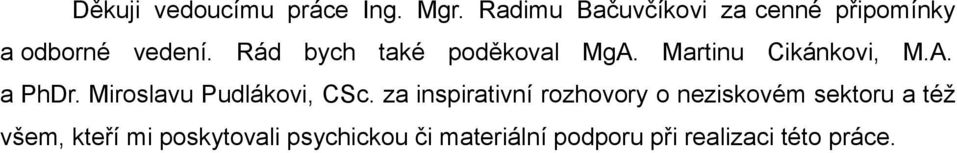 Děkuji vedoucímu práce Ing. Mgr. Radimu Bačuvčíkovi za cenné připomínky a odborné vedení. Rád bych také poděkoval MgA. Martinu Cikánkovi, M.A. a PhDr. Miroslavu Pudlákovi, CSc. za inspirativní rozhovory o neziskovém sektoru a též všem, kteří mi poskytovali psychickou či materiální podporu při realizaci této práce.